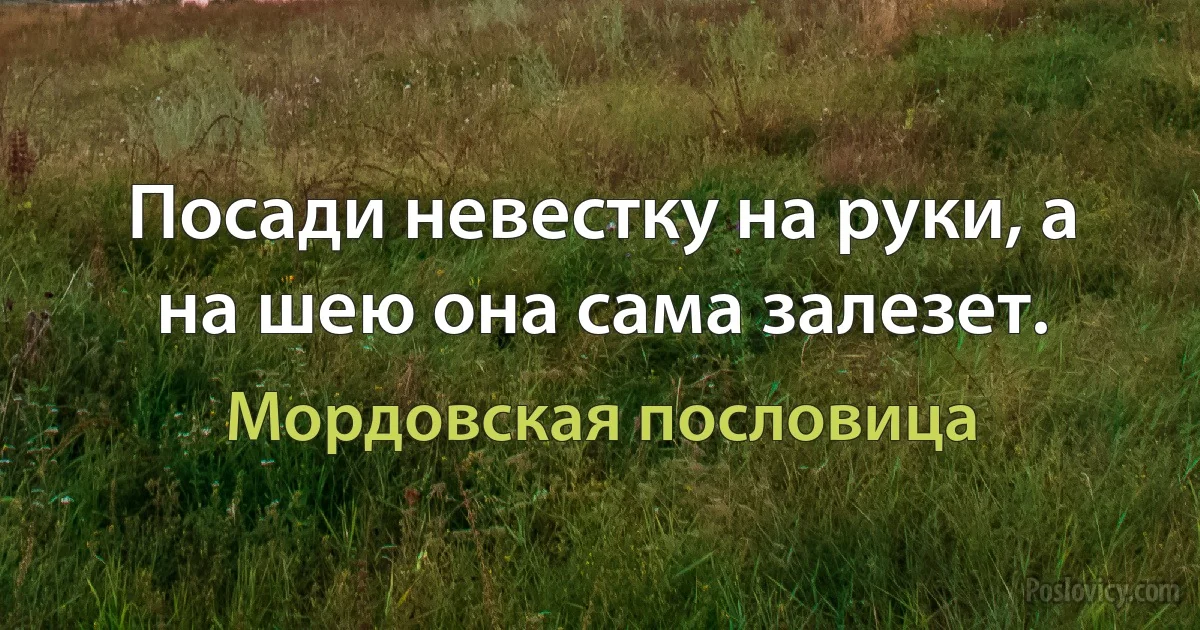 Посади невестку на руки, а на шею она сама залезет.

Мордовская пословица

Poslovicy.com